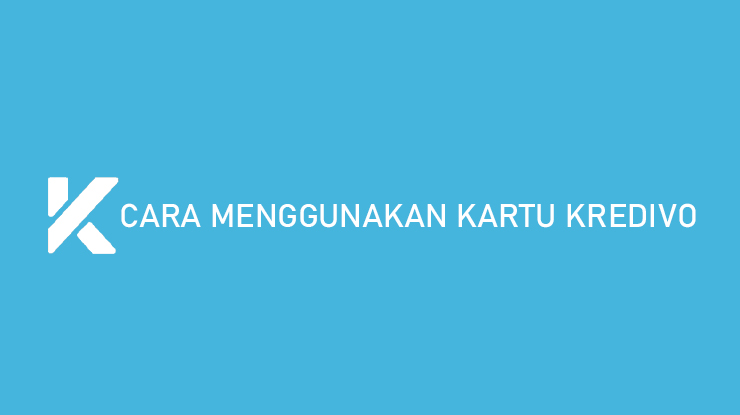 CARA MENGGUNAKAN KARTU KREDIVO